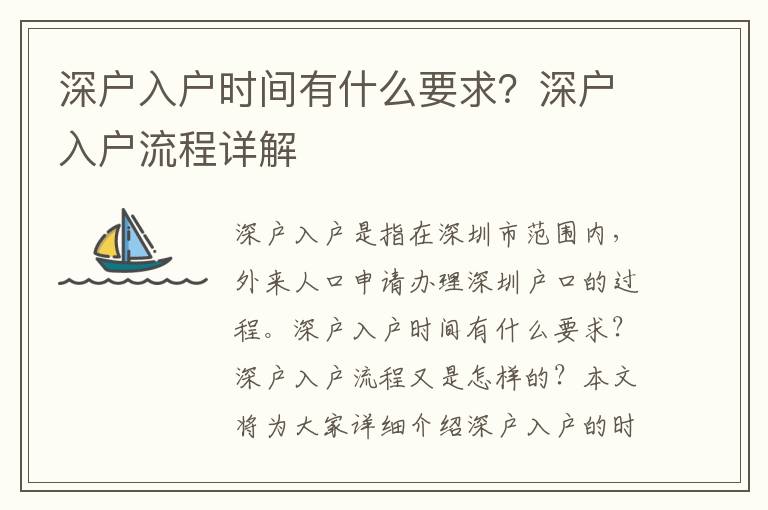 深户入户时间有什么要求？深户入户流程详解

深户入户是指在深圳市范围内，外来人口申请办理深圳户口的过程。深户入户时间有什么要求？深户入户流程又是怎样的？本文将为大家详细介绍深户入户的时